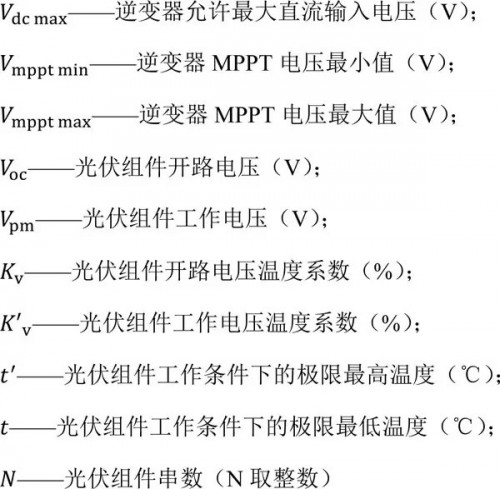 $V_{\mathrm{dc\,max}}$——逆变器允许最大直流输入电压（V）；

$V_{\mathrm{mppt\,min}}$——逆变器 MPPT 电压最小值（V）；

$V_{\mathrm{mppt\,max}}$——逆变器 MPPT 电压最大值（V）；

$V_{\mathrm{oc}}$——光伏组件开路电压（V）；

$V_{\mathrm{pm}}$——光伏组件工作电压（V）；

$K_{\mathrm{v}}$——光伏组件开路电压温度系数（%）；

$K'_{\mathrm{v}}$——光伏组件工作电压温度系数（%）；

$t'$——光伏组件工作条件下的极限最高温度（℃）；

$t$——光伏组件工作条件下的极限最低温度（℃）；

$N$——光伏组件串数（N 取整数）